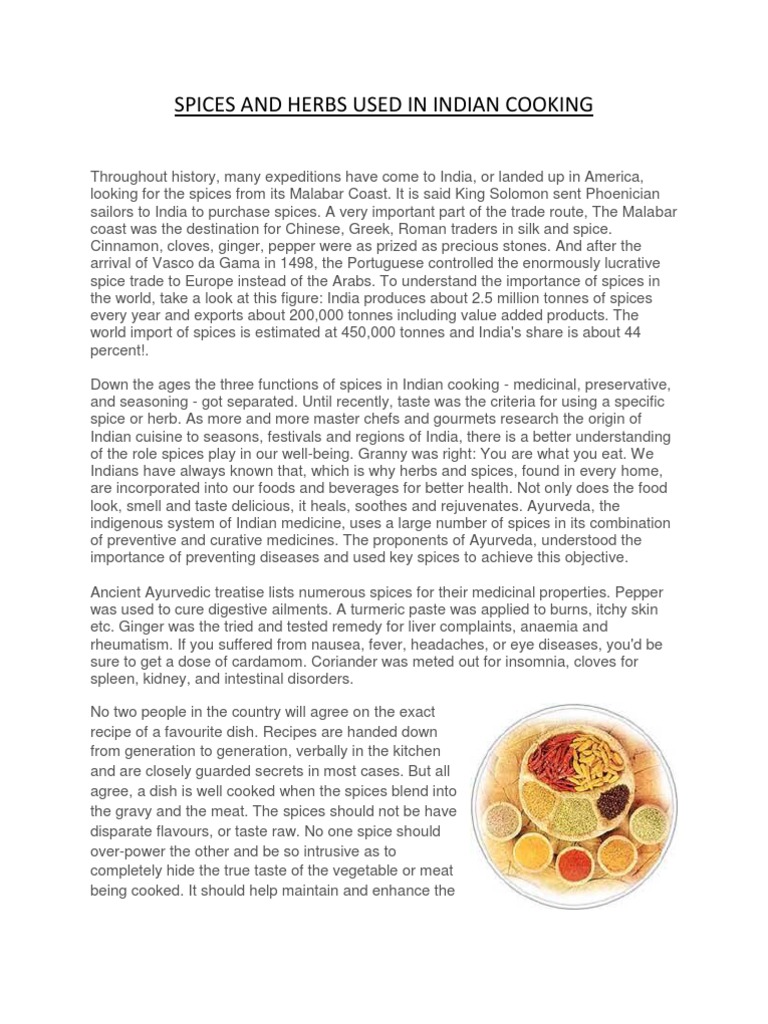 SPICES AND HERBS USED IN INDIAN COOKING

Throughout history, many expeditions have come to India, or landed up in America, looking for the spices from its Malabar Coast. It is said King Solomon sent Phoenician sailors to India to purchase spices. A very important part of the trade route, The Malabar coast was the destination for Chinese, Greek, Roman traders in silk and spice. Cinnamon, cloves, ginger, pepper were as prized as precious stones. And after the arrival of Vasco da Gama in 1498, the Portuguese controlled the enormously lucrative spice trade to Europe instead of the Arabs. To understand the importance of spices in the world, take a look at this figure: India produces about 2.5 million tonnes of spices every year and exports about 200,000 tonnes including value added products. The world import of spices is estimated at 450,000 tonnes and India's share is about 44 percent!.

Down the ages the three functions of spices in Indian cooking - medicinal, preservative, and seasoning - got separated. Until recently, taste was the criteria for using a specific spice or herb. As more and more master chefs and gourmets research the origin of Indian cuisine to seasons, festivals and regions of India, there is a better understanding of the role spices play in our well-being. Granny was right: You are what you eat. We Indians have always known that, which is why herbs and spices, found in every home, are incorporated into our foods and beverages for better health. Not only does the food look, smell and taste delicious, it heals, soothes and rejuvenates. Ayurveda, the indigenous system of Indian medicine, uses a large number of spices in its combination of preventive and curative medicines. The proponents of Ayurveda, understood the importance of preventing diseases and used key spices to achieve this objective.

Ancient Ayurvedic treatise lists numerous spices for their medicinal properties. Pepper was used to cure digestive ailments. A turmeric paste was applied to burns, itchy skin etc. Ginger was the tried and tested remedy for liver complaints, anaemia and rheumatism. If you suffered from nausea, fever, headaches, or eye diseases, you'd be sure to get a dose of cardamom. Coriander was meted out for insomnia, cloves for spleen, kidney, and intestinal disorders.

No two people in the country will agree on the exact recipe of a favourite dish. Recipes are handed down from generation to generation, verbally in the kitchen and are closely guarded secrets in most cases. But all agree, a dish is well cooked when the spices blend into the gravy and the meat. The spices should not be have disparate flavours, or taste raw. No one spice should over-power the other and be so intrusive as to completely hide the true taste of the vegetable or meat being cooked. It should help maintain and enhance the